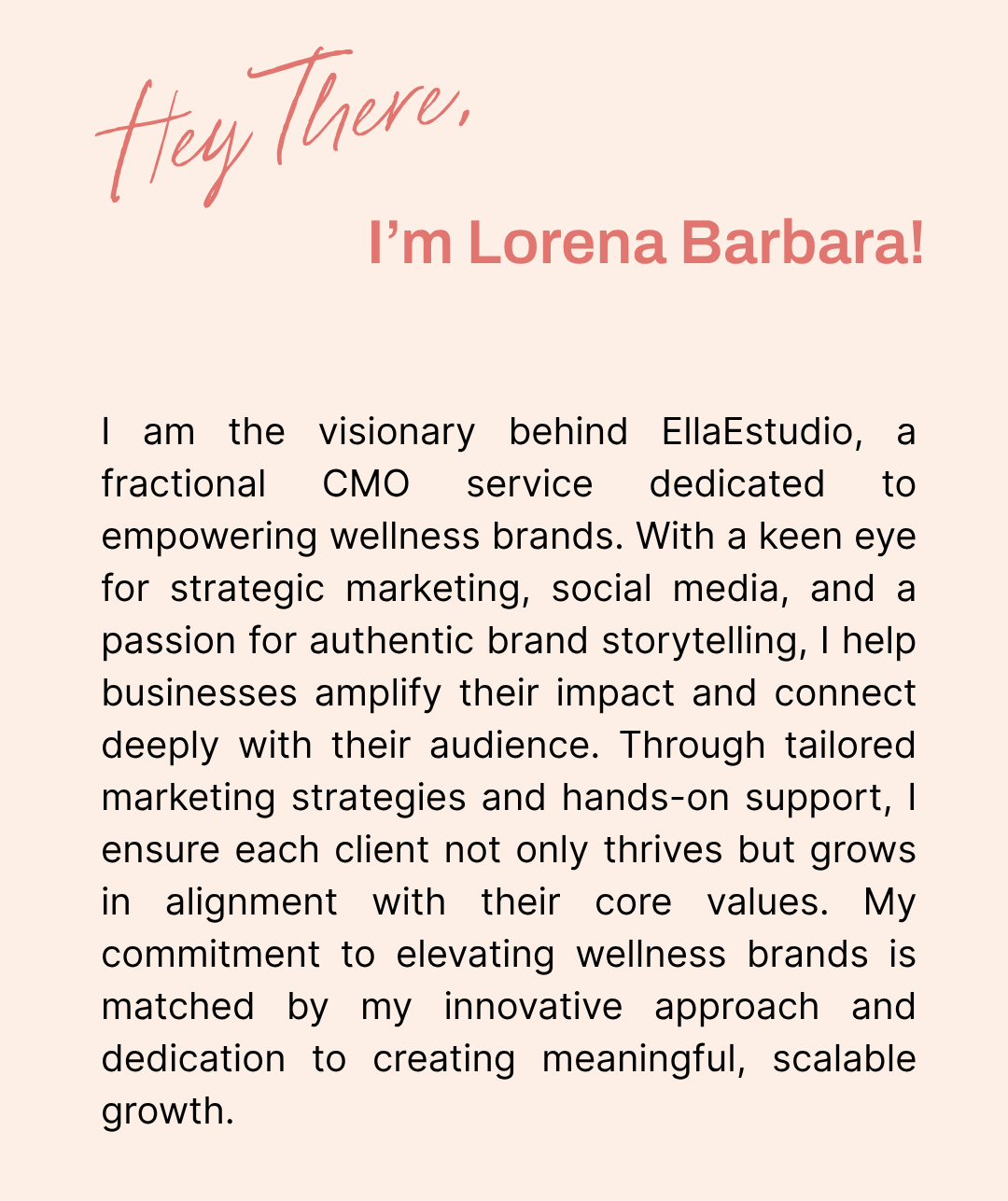 Hey There,

I'm Lorena Barbara!

I am the visionary behind EllaEstudio, a fractional CMO service dedicated to empowering wellness brands. With a keen eye for strategic marketing, social media, and a passion for authentic brand storytelling, I help businesses amplify their impact and connect deeply with their audience. Through tailored marketing strategies and hands-on support, I ensure each client not only thrives but grows in alignment with their core values. My commitment to elevating wellness brands is matched by my innovative approach and dedication to creating meaningful, scalable growth.